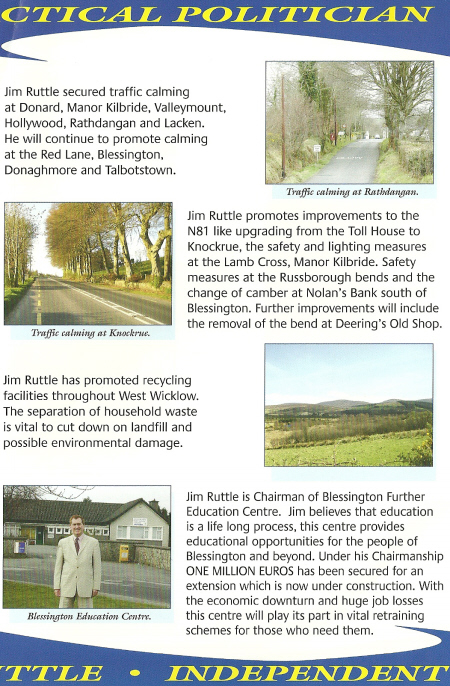 CTICAL POLITICIAN

Jim Ruttle secured traffic calming at Donard, Manor Kilbride, Valleymount, Hollywood, Rathdangan and Lacken. He will continue to promote calming at the Red Lane, Blessington, Donaghmore and Talbotstown.

Traffic calming at Rathdangan.

Traffic calming at Knockrue.

Jim Ruttle promotes improvements to the N81 like upgrading from the Toll House to Knockrue, the safety and lighting measures at the Lamb Cross, Manor Kilbride. Safety measures at the Russborough bends and the change of camber at Nolan's Bank south of Blessington. Further improvements will include the removal of the bend at Deering's Old Shop.

Jim Ruttle has promoted recycling facilities throughout West Wicklow. The separation of household waste is vital to cut down on landfill and possible environmental damage.

Blessington Education Centre.

Jim Ruttle is Chairman of Blessington Further Education Centre. Jim believes that education is a life long process, this centre provides educational opportunities for the people of Blessington and beyond. Under his Chairmanship ONE MILLION EUROS has been secured for an extension which is now under construction. With the economic downturn and huge job losses this centre will play its part in vital retraining schemes for those who need them.

TTLE • INDEPENDENT